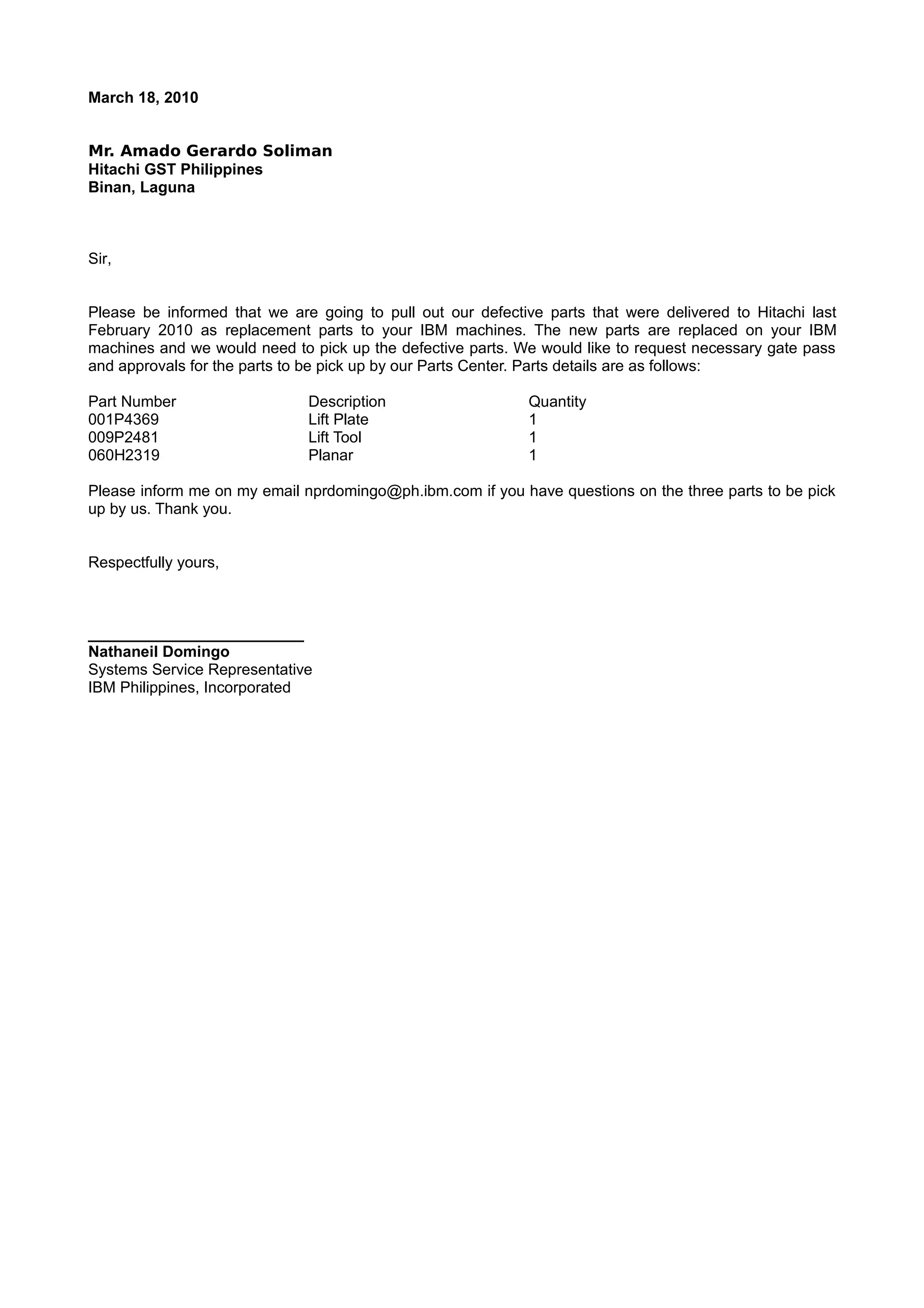 March 18, 2010

Mr. Amado Gerardo Soliman
Hitachi GST Philippines
Binan, Laguna

Sir,

Please be informed that we are going to pull out our defective parts that were delivered to Hitachi last February 2010 as replacement parts to your IBM machines. The new parts are replaced on your IBM machines and we would need to pick up the defective parts. We would like to request necessary gate pass and approvals for the parts to be pick up by our Parts Center. Parts details are as follows:

| Part Number | Description | Quantity |
|---|---|---|
| 001P4369 | Lift Plate | 1 |
| 009P2481 | Lift Tool | 1 |
| 060H2319 | Planar | 1 |

Please inform me on my email nprdomingo@ph.ibm.com if you have questions on the three parts to be pick up by us. Thank you.

Respectfully yours,

Nathaneil Domingo
Systems Service Representative
IBM Philippines, Incorporated